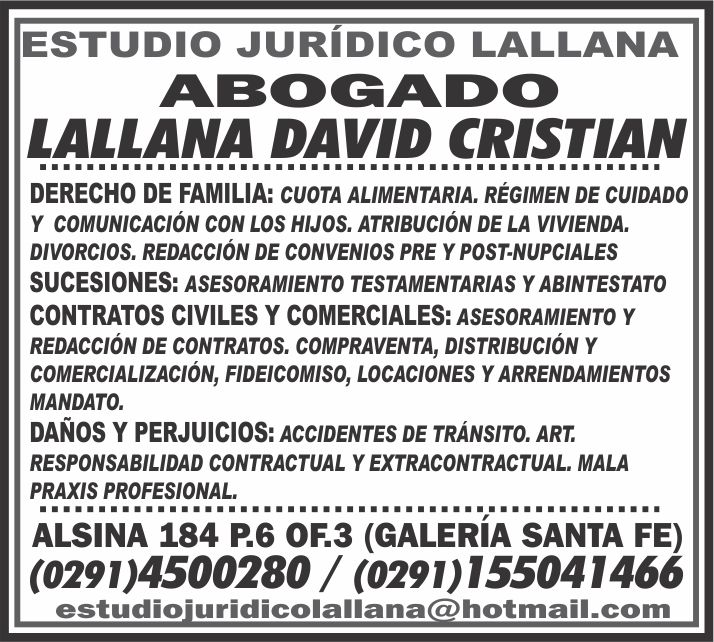 ESTUDIO JURÍDICO LALLANA
ABOGADO
LALLANA DAVID CRISTIAN

DERECHO DE FAMILIA: CUOTA ALIMENTARIA. RÉGIMEN DE CUIDADO Y COMUNICACIÓN CON LOS HIJOS. ATRIBUCIÓN DE LA VIVIENDA. DIVORCIOS. REDACCIÓN DE CONVENIOS PRE Y POST-NUPCIALES

SUCESIONES: ASESORAMIENTO TESTAMENTARIAS Y ABINTESTATO

CONTRATOS CIVILES Y COMERCIALES: ASESORAMIENTO Y REDACCIÓN DE CONTRATOS. COMPRAVENTA, DISTRIBUCIÓN Y COMERCIALIZACIÓN, FIDEICOMISO, LOCACIONES Y ARRENDAMIENTOS MANDATO.

DAÑOS Y PERJUICIOS: ACCIDENTES DE TRÁNSITO. ART. RESPONSABILIDAD CONTRACTUAL Y EXTRACONTRACTUAL. MALA PRAXIS PROFESIONAL.

ALSINA 184 P.6 OF.3 (GALERÍA SANTA FE)
(0291)4500280 / (0291)155041466
estudiojuridicolallana@hotmail.com